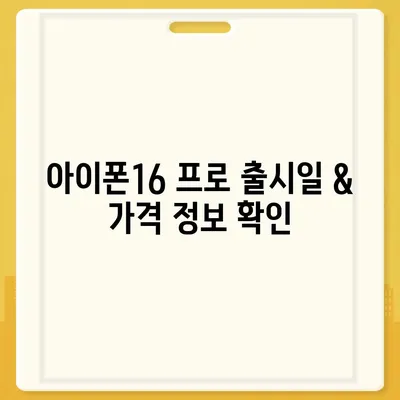 아이폰16 프로 출시일 & 가격 정보 확인